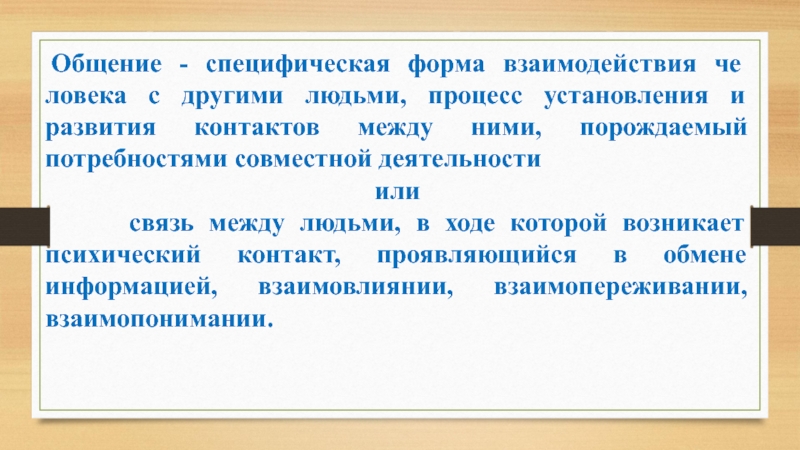 Общение - специфическая форма взаимодействия че ловека с другими людьми, процесс установления и развития контактов между ними, порождаемый потребностями совместной деятельности

или

связь между людьми, в ходе которой возникает психический контакт, проявляющийся в обмене информацией, взаимовлиянии, взаимопереживании, взаимопонимании.